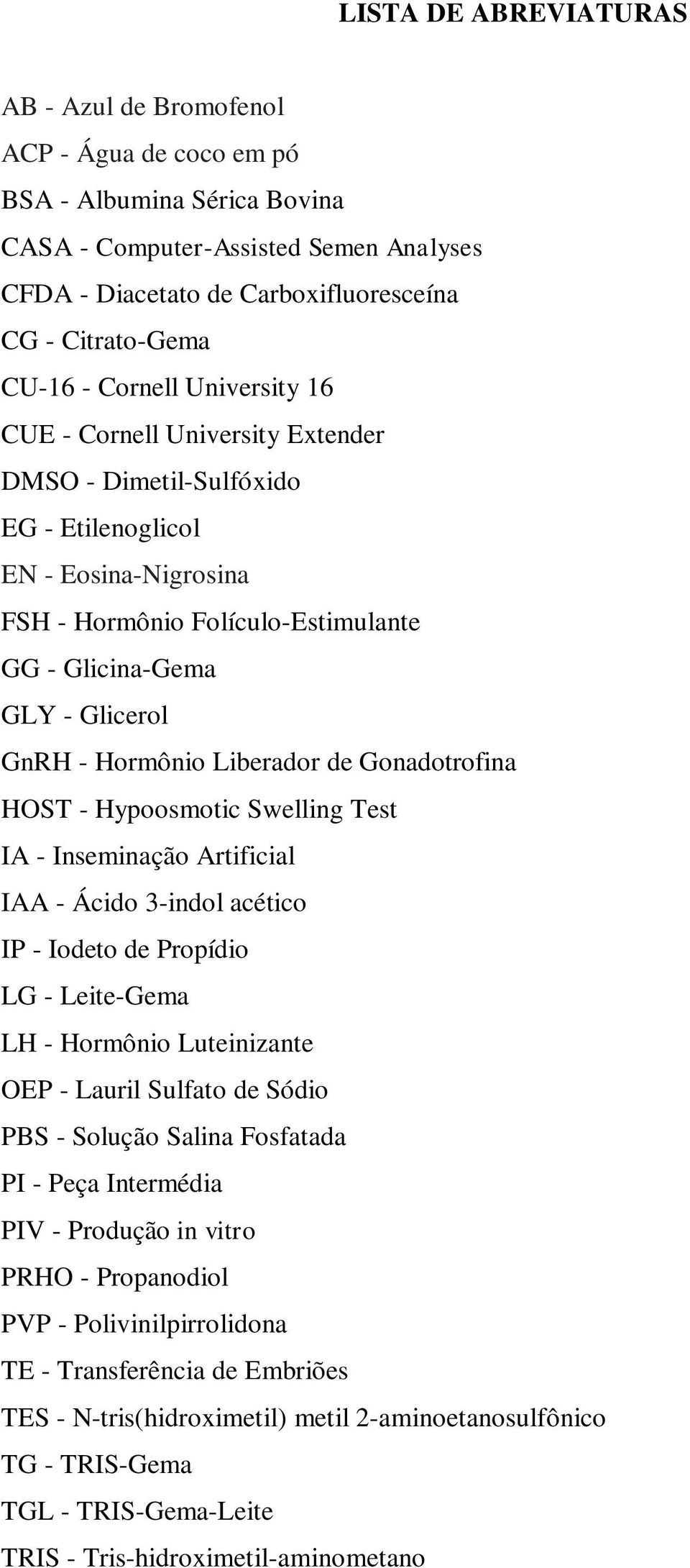 LISTA DE ABREVIATURAS

AB - Azul de Bromofenol
ACP - Água de coco em pó
BSA - Albumina Sérica Bovina
CASA - Computer-Assisted Semen Analyses
CFDA - Diacetato de Carboxifluoresceína
CG - Citrato-Gema
CU-16 - Cornell University 16
CUE - Cornell University Extender
DMSO - Dimetil-Sulfóxido
EG - Etilenoglicol
EN - Eosina-Nigrosina
FSH - Hormônio Folículo-Estimulante
GG - Glicina-Gema
GLY - Glicerol
GnRH - Hormônio Liberador de Gonadotrofina
HOST - Hypoosmotic Swelling Test
IA - Inseminação Artificial
IAA - Ácido 3-indol acético
IP - Iodeto de Propídio
LG - Leite-Gema
LH - Hormônio Luteinizante
OEP - Lauril Sulfato de Sódio
PBS - Solução Salina Fosfatada
PI - Peça Intermédia
PIV - Produção in vitro
PRHO - Propanodiol
PVP - Polivinilpirrolidona
TE - Transferência de Embriões
TES - N-tris(hidroximetil) metil 2-aminoetanosulfônico
TG - TRIS-Gema
TGL - TRIS-Gema-Leite
TRIS - Tris-hidroximetil-aminometano